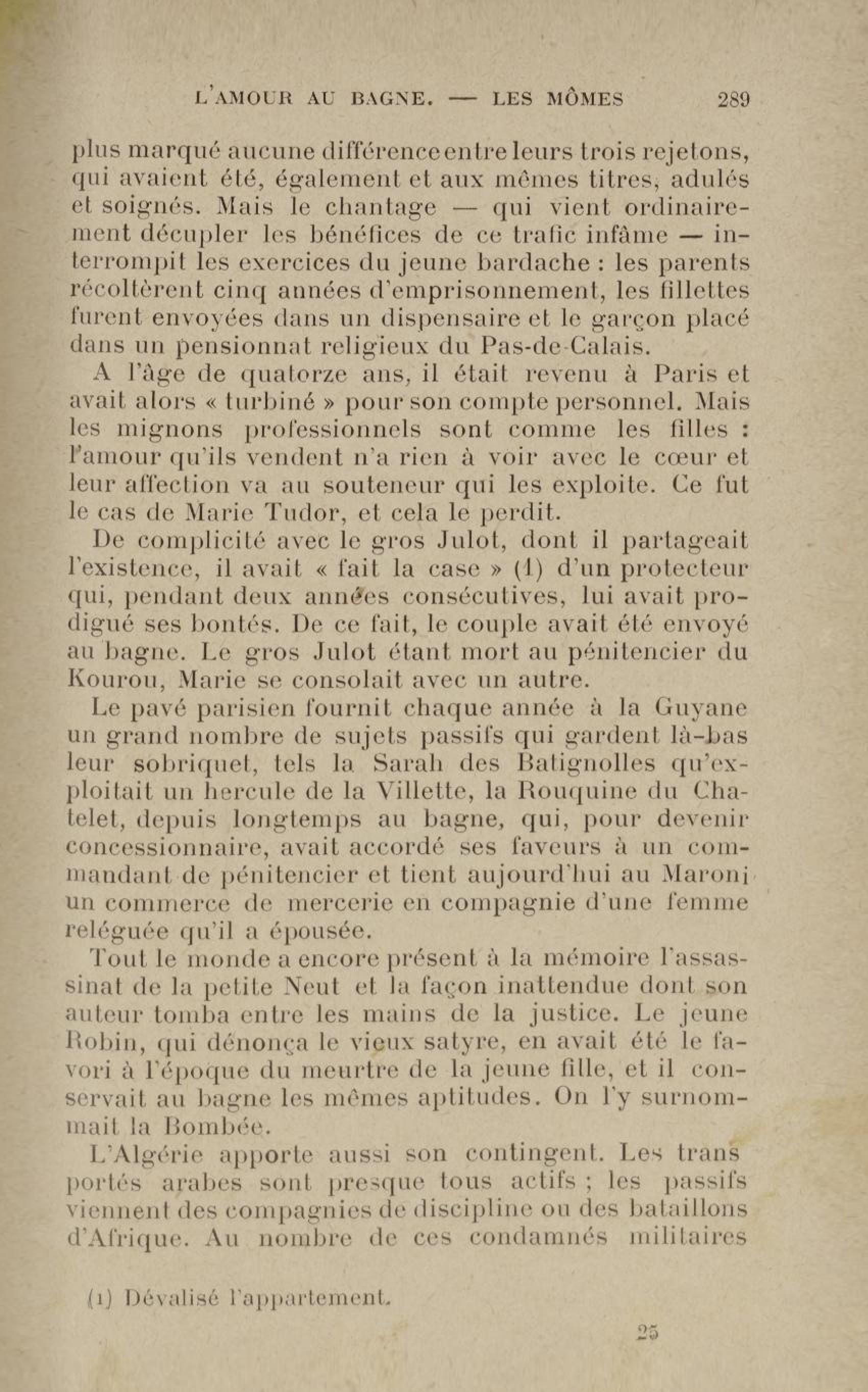 L'AMOUR AU BAGNE. — LES MÔMES 289

plus marqué aucune différence entre leurs trois rejetons, qui avaient été, également et aux mêmes titres, adulés et soignés. Mais le chantage — qui vient ordinairement décupler les bénéfices de ce trafic infâme — interrompit les exercices du jeune bardache : les parents récoltèrent cinq années d'emprisonnement, les fillettes furent envoyées dans un dispensaire et le garçon placé dans un pensionnat religieux du Pas-de-Calais.

A l'âge de quatorze ans, il était revenu à Paris et avait alors « turbiné » pour son compte personnel. Mais les mignons professionnels sont comme les filles : l'amour qu'ils vendent n'a rien à voir avec le cœur et leur affection va au souteneur qui les exploite. Ce fut le cas de Marie Tudor, et cela le perdit.

De complicité avec le gros Julot, dont il partageait l'existence, il avait « fait la case » (1) d'un protecteur qui, pendant deux années consécutives, lui avait prodigué ses bontés. De ce fait, le couple avait été envoyé au bagne. Le gros Julot étant mort au pénitencier du Kourou, Marie se consolait avec un autre.

Le pavé parisien fournit chaque année à la Guyane un grand nombre de sujets passifs qui gardent là-bas leur sobriquet, tels la Sarah des Batignolles qu'exploitait un hercule de la Villette, la Rouquine du Chatelet, depuis longtemps au bagne, qui, pour devenir concessionnaire, avait accordé ses faveurs à un commandant de pénitencier et tient aujourd'hui au Maroni un commerce de mercerie en compagnie d'une femme reléguée qu'il a épousée.

Tout le monde a encore présent à la mémoire l'assassinat de la petite Neut et la façon inattendue dont son auteur tomba entre les mains de la justice. Le jeune Robin, qui dénonça le vieux satyre, en avait été le favori à l'époque du meurtre de la jeune fille, et il conservait au bagne les mêmes aptitudes. On l'y surnommait la Bombée.

L'Algérie apporte aussi son contingent. Les transportés arabes sont presque tous actifs ; les passifs viennent des compagnies de discipline ou des bataillons d'Afrique. Au nombre de ces condamnés militaires

(1) Dévalisé l'appartement.

25